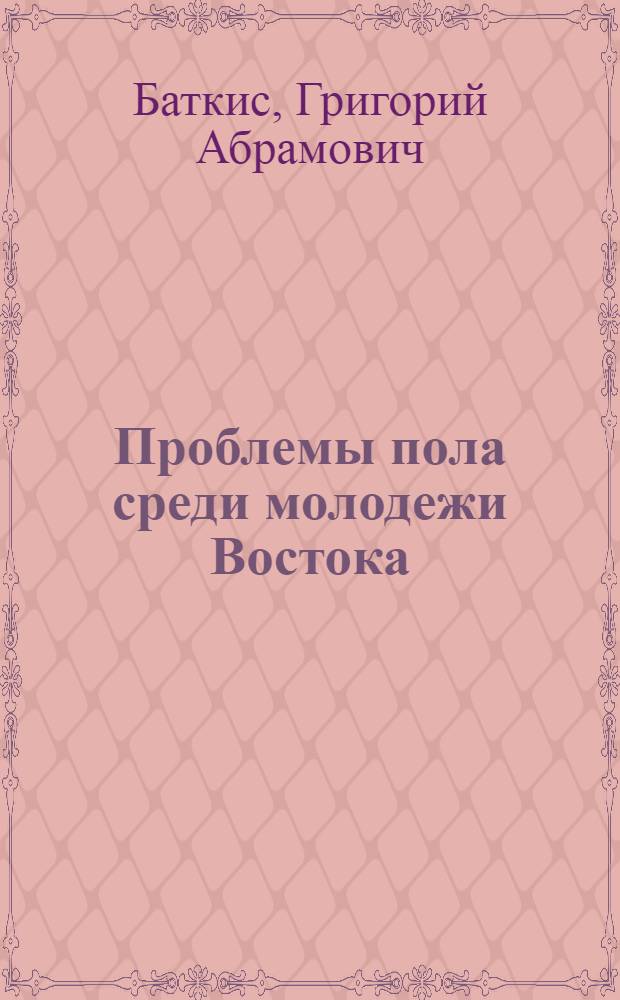 Баткис, Григорий Абрамович

Проблемы пола среди молодежи Востока